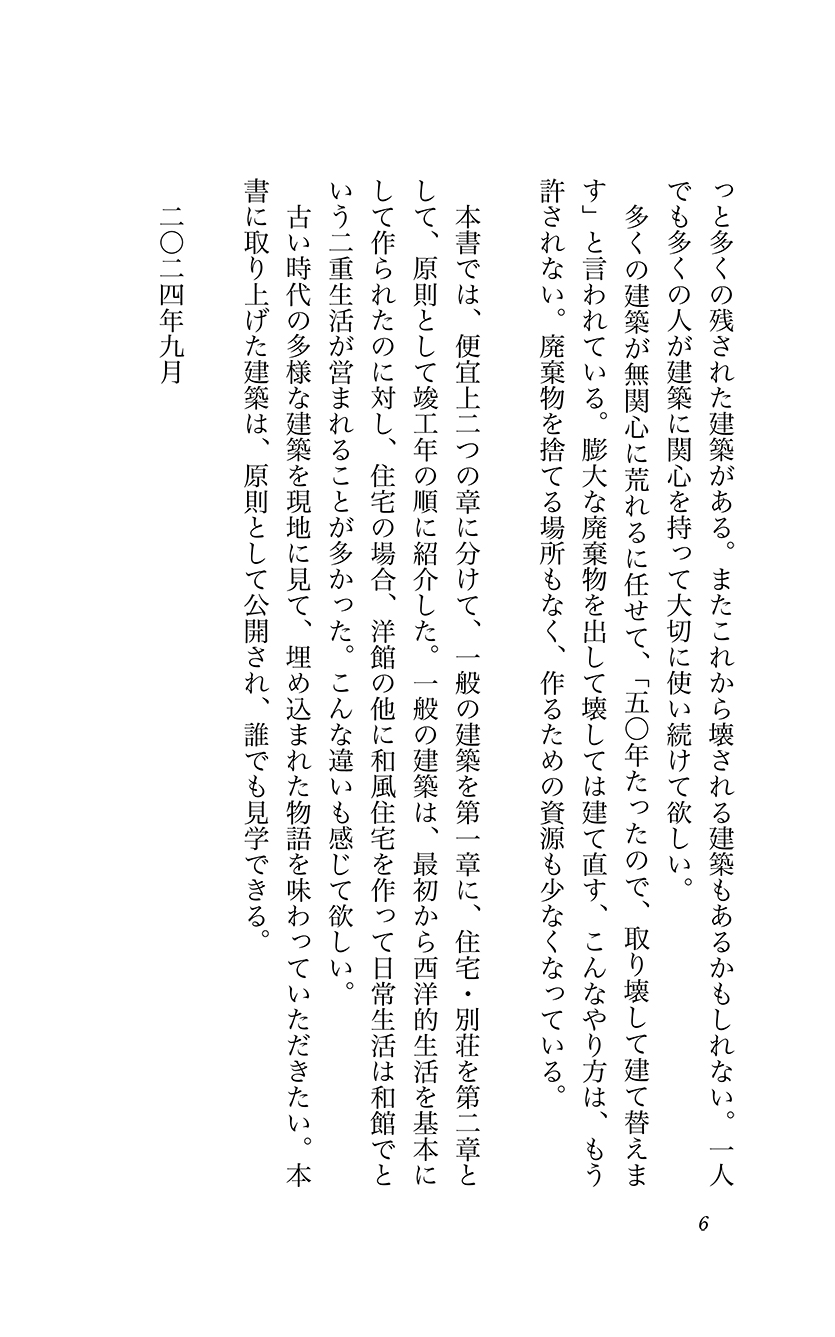 っと多くの残された建築がある。またこれから壊される建築もあるかもしれない。一人でも多くの人が建築に関心を持って大切に使い続けて欲しい。

多くの建築が無関心に荒れるに任せて、「五〇年たったので、取り壊して建て替えます」と言われている。膨大な廃棄物を出して壊しては建て直す、こんなやり方は、もう許されない。廃棄物を捨てる場所もなく、作るための資源も少なくなっている。

本書では、便宜上二つの章に分けて、一般の建築を第一章に、住宅・別荘を第二章として、原則として竣工年の順に紹介した。一般の建築は、最初から西洋的生活を基本にして作られたのに対し、住宅の場合、洋館の他に和風住宅を作って日常生活は和館でという二重生活が営まれることが多かった。こんな違いも感じて欲しい。

古い時代の多様な建築を現地に見て、埋め込まれた物語を味わっていただきたい。本書に取り上げた建築は、原則として公開され、誰でも見学できる。

二〇二四年九月

6